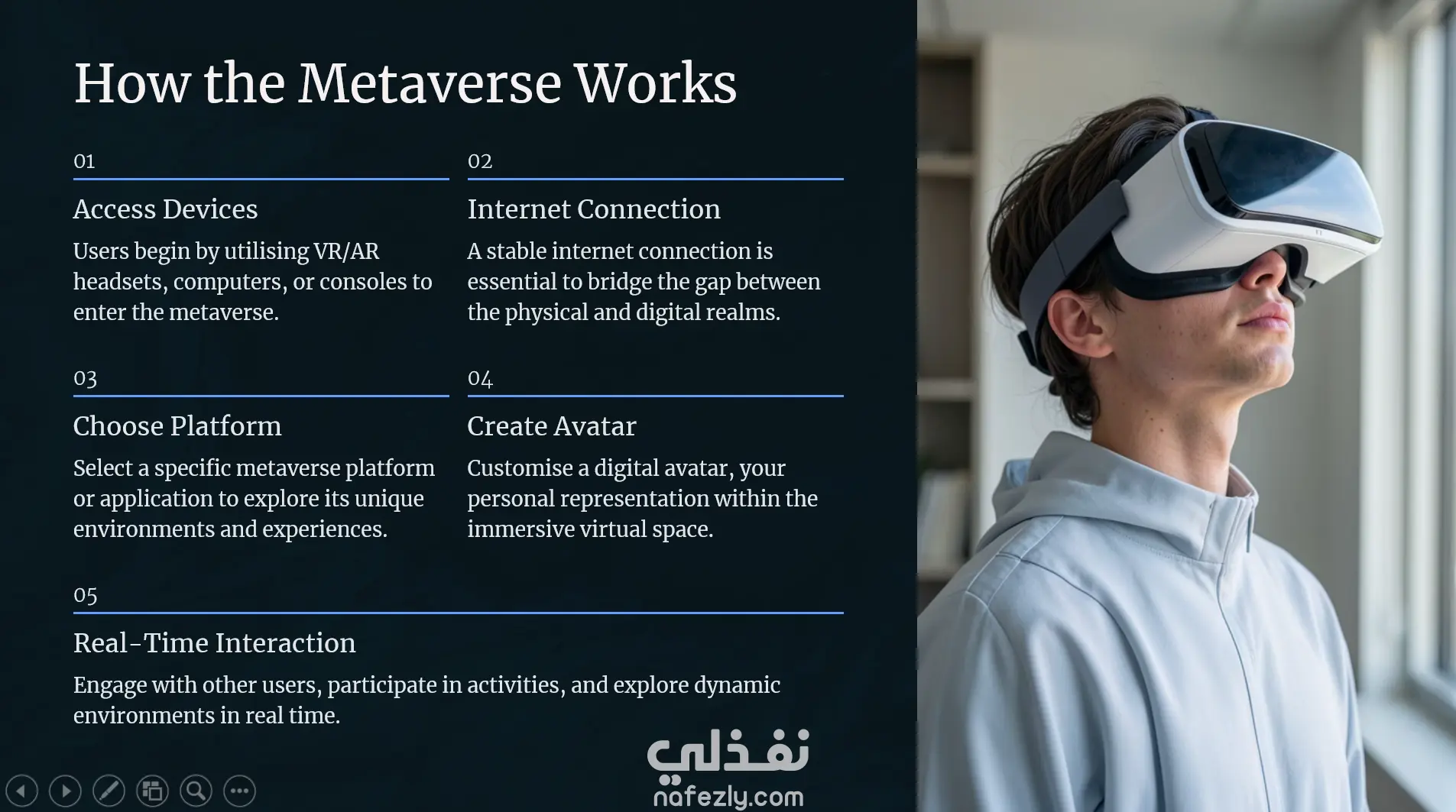 How the Metaverse Works

01

Access Devices

Users begin by utilising VR/AR headsets, computers, or consoles to enter the metaverse.

02

Internet Connection

A stable internet connection is essential to bridge the gap between the physical and digital realms.

03

Choose Platform

Select a specific metaverse platform or application to explore its unique environments and experiences.

04

Create Avatar

Customise a digital avatar, your personal representation within the immersive virtual space.

05

Real-Time Interaction

Engage with other users, participate in activities, and explore dynamic environments in real time.

نفذلي
nafezly.com